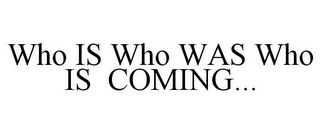 Who IS Who WAS Who IS COMING...